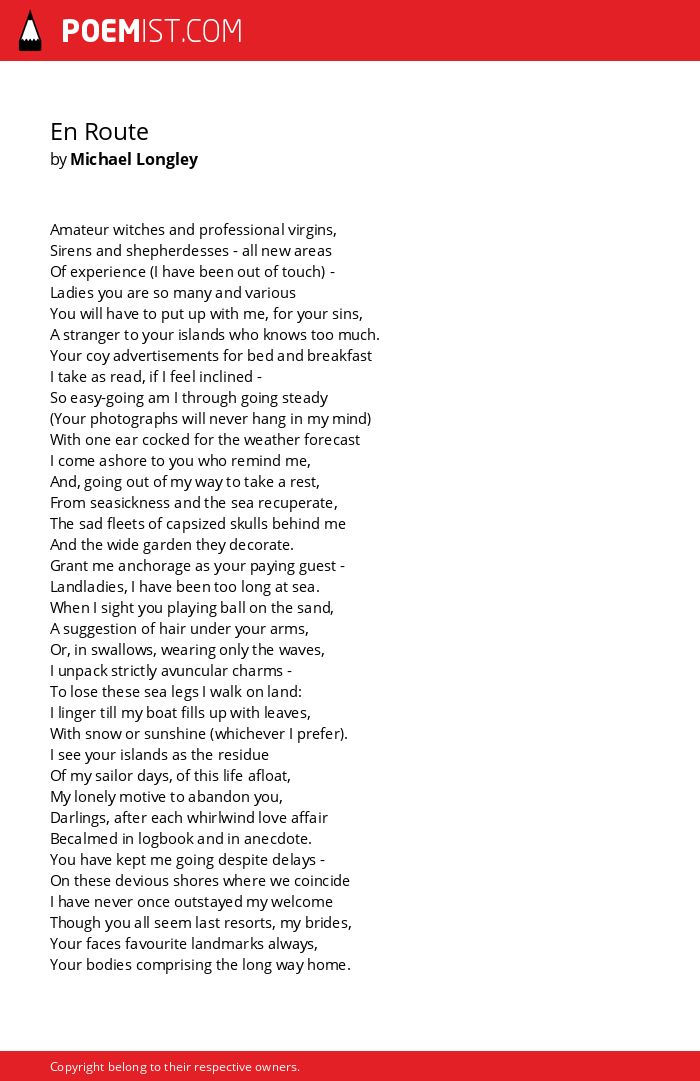 POEMIST.COM

En Route
by Michael Longley

Amateur witches and professional virgins,
Sirens and shepherdesses - all new areas
Of experience (I have been out of touch) -
Ladies you are so many and various
You will have to put up with me, for your sins,
A stranger to your islands who knows too much.
Your coy advertisements for bed and breakfast
I take as read, if I feel inclined -
So easy-going am I through going steady
(Your photographs will never hang in my mind)
With one ear cocked for the weather forecast
I come ashore to you who remind me,
And, going out of my way to take a rest,
From seasickness and the sea recuperate,
The sad fleets of capsized skulls behind me
And the wide garden they decorate.
Grant me anchorage as your paying guest -
Landladies, I have been too long at sea.
When I sight you playing ball on the sand,
A suggestion of hair under your arms,
Or, in swallows, wearing only the waves,
I unpack strictly avuncular charms -
To lose these sea legs I walk on land:
I linger till my boat fills up with leaves,
With snow or sunshine (whichever I prefer).
I see your islands as the residue
Of my sailor days, of this life afloat,
My lonely motive to abandon you,
Darlings, after each whirlwind love affair
Becalmed in logbook and in anecdote.
You have kept me going despite delays -
On these devious shores where we coincide
I have never once outstayed my welcome
Though you all seem last resorts, my brides,
Your faces favourite landmarks always,
Your bodies comprising the long way home.

Copyright belong to their respective owners.